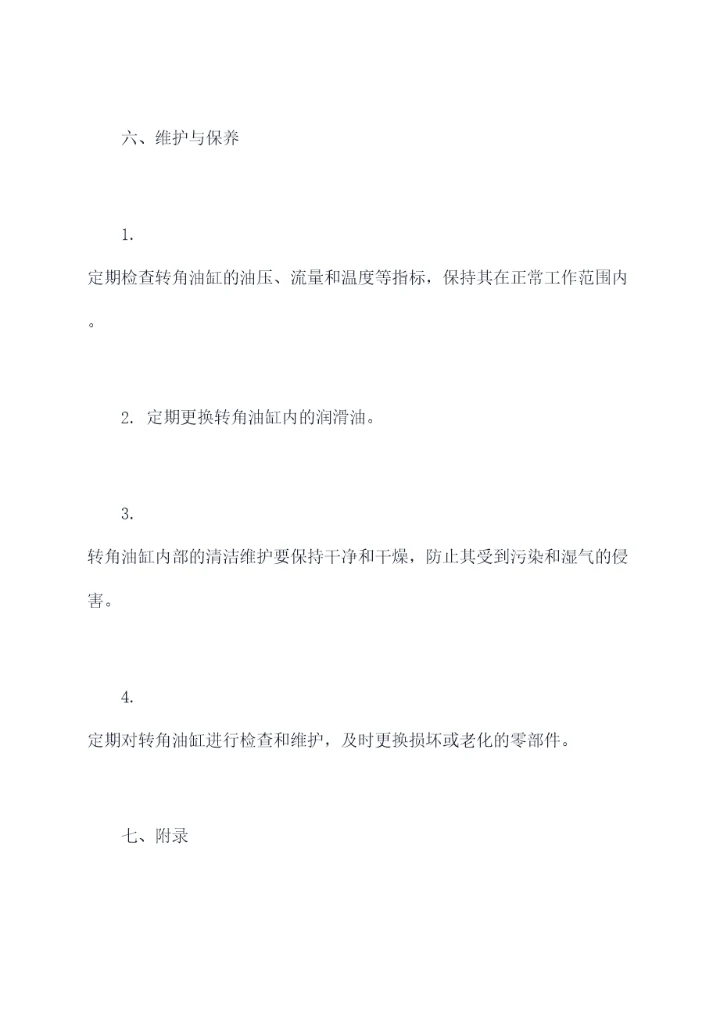 六、维护与保养

1. 定期检查转角油缸的油压、流量和温度等指标，保持其在正常工作范围内。

2. 定期更换转角油缸内的润滑油。

3. 转角油缸内部的清洁维护要保持干净和干燥，防止其受到污染和湿气的侵害。

4. 定期对转角油缸进行检查和维护，及时更换损坏或老化的零部件。

七、附录